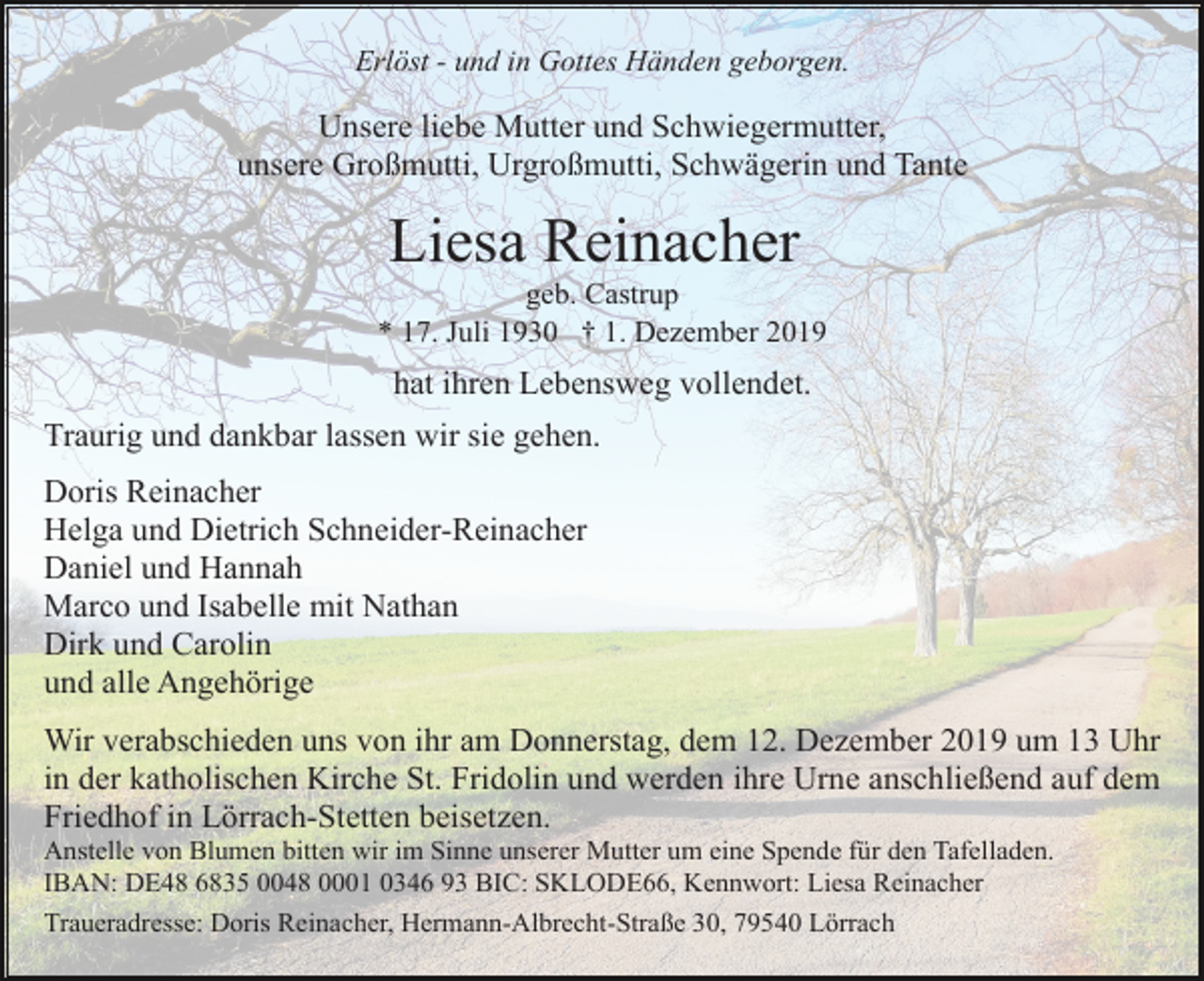 Erlöst - und in Gottes Händen geborgen.

Unsere liebe Mutter und Schwiegermutter, unsere Großmutti, Urgroßmutti, Schwägerin und Tante

Liesa Reinacher

geb. Castrup

* 17. Juli 1930 † 1. Dezember 2019

hat ihren Lebensweg vollendet.

Traurig und dankbar lassen wir sie gehen.

Doris Reinacher
Helga und Dietrich Schneider-Reinacher
Daniel und Hannah
Marco und Isabelle mit Nathan
Dirk und Carolin
und alle Angehörige

Wir verabschieden uns von ihr am Donnerstag, dem 12. Dezember 2019 um 13 Uhr in der katholischen Kirche St. Fridolin und werden ihre Urne anschließend auf dem Friedhof in Lörrach-Stetten beisetzen.

Anstelle von Blumen bitten wir im Sinne unserer Mutter um eine Spende für den Tafelladen.
IBAN: DE48 6835 0048 0001 0346 93 BIC: SKLODE66, Kennwort: Liesa Reinacher

Traueradresse: Doris Reinacher, Hermann-Albrecht-Straße 30, 79540 Lörrach